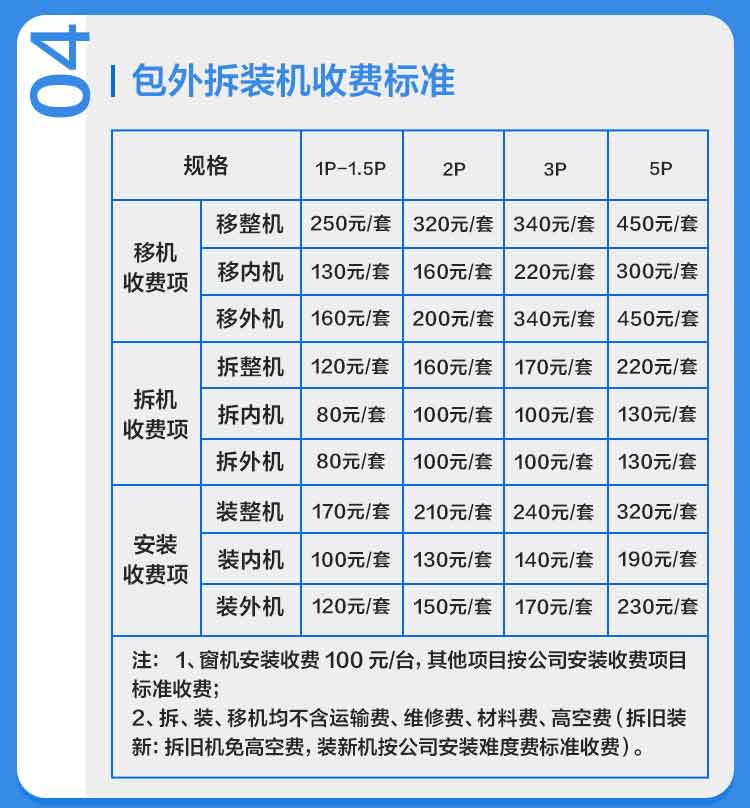 04

包外拆装机收费标准

| 规格 | | 1P-1.5P | 2P | 3P | 5P |
|---|---|---|---|---|---|
| 移机收费项 | 移整机 | 250元/套 | 320元/套 | 340元/套 | 450元/套 |
| | 移内机 | 130元/套 | 160元/套 | 220元/套 | 300元/套 |
| | 移外机 | 160元/套 | 200元/套 | 340元/套 | 450元/套 |
| 拆机收费项 | 拆整机 | 120元/套 | 160元/套 | 170元/套 | 220元/套 |
| | 拆内机 | 80元/套 | 100元/套 | 100元/套 | 130元/套 |
| | 拆外机 | 80元/套 | 100元/套 | 100元/套 | 130元/套 |
| 安装收费项 | 装整机 | 170元/套 | 210元/套 | 240元/套 | 320元/套 |
| | 装内机 | 100元/套 | 130元/套 | 140元/套 | 190元/套 |
| | 装外机 | 120元/套 | 150元/套 | 170元/套 | 230元/套 |

注： 1、窗机安装收费 100 元/台，其他项目按公司安装收费项目标准收费；
2、拆、装、移机均不含运输费、维修费、材料费、高空费（拆旧装新：拆旧机免高空费，装新机按公司安装难度费标准收费）。